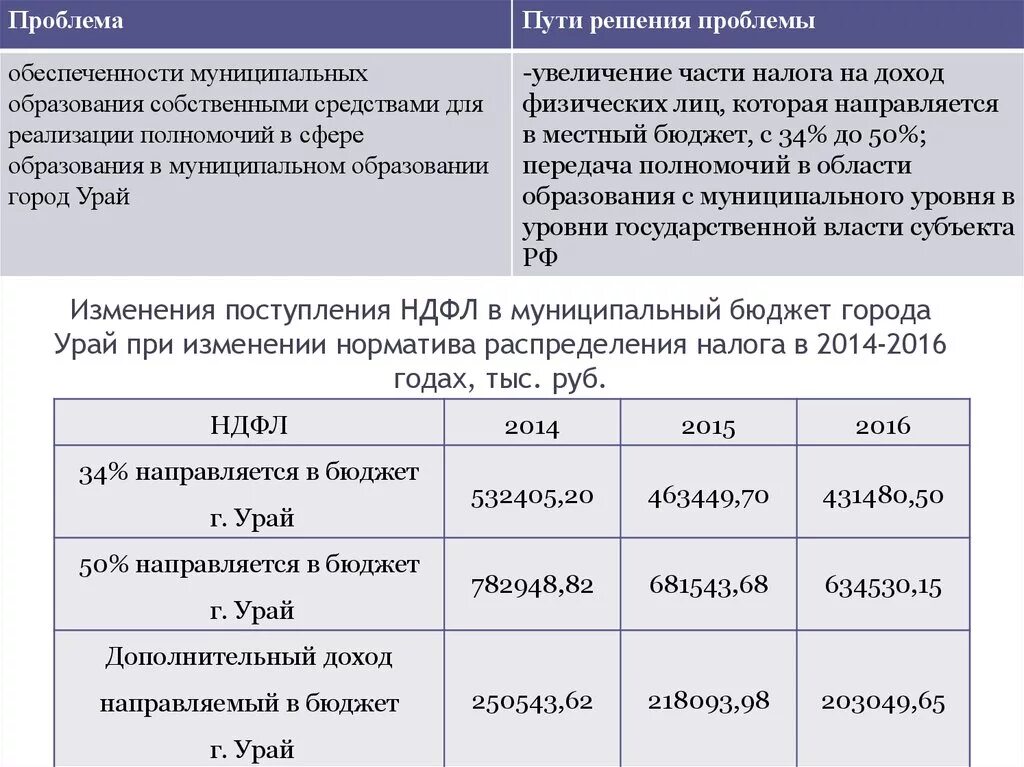 | Проблема | Пути решения проблемы |
|---|---|
| обеспеченности муниципальных образования собственными средствами для реализации полномочий в сфере образования в муниципальном образовании город Урай | -увеличение части налога на доход физических лиц, которая направляется в местный бюджет, с 34% до 50%; передача полномочий в области образования с муниципального уровня в уровни государственной власти субъекта РФ |

Изменения поступления НДФЛ в муниципальный бюджет города Урай при изменении норматива распределения налога в 2014-2016 годах, тыс. руб.

| НДФЛ | 2014 | 2015 | 2016 |
|---|---|---|---|
| 34% направляется в бюджет г. Урай | 532405,20 | 463449,70 | 431480,50 |
| 50% направляется в бюджет г. Урай | 782948,82 | 681543,68 | 634530,15 |
| Дополнительный доход направляемый в бюджет г. Урай | 250543,62 | 218093,98 | 203049,65 |